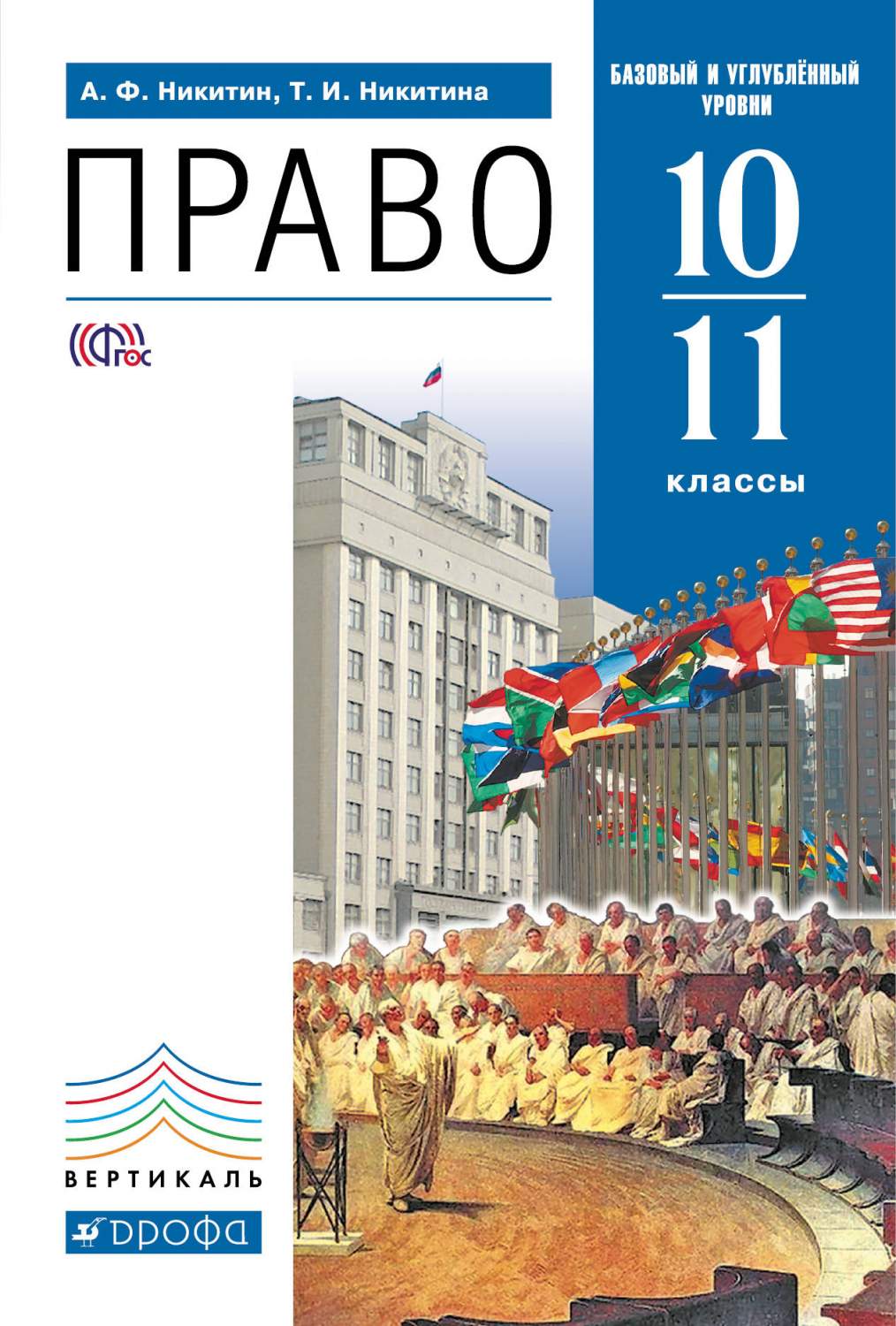 А. Ф. Никитин, Т. И. Никитина

ПРАВО

ФГОС

БАЗОВЫЙ И УГЛУБЛЁННЫЙ УРОВНИ

10
11
классы

ВЕРТИКАЛЬ

ДРОФА